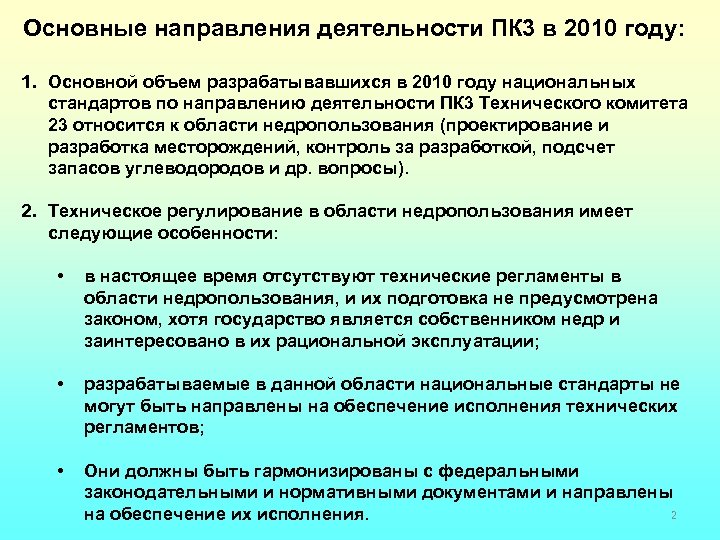 Основные направления деятельности ПК3 в 2010 году:

1. Основной объем разрабатывавшихся в 2010 году национальных стандартов по направлению деятельности ПК3 Технического комитета 23 относится к области недропользования (проектирование и разработка месторождений, контроль за разработкой, подсчет запасов углеводородов и др. вопросы).

2. Техническое регулирование в области недропользования имеет следующие особенности:

• в настоящее время отсутствуют технические регламенты в области недропользования, и их подготовка не предусмотрена законом, хотя государство является собственником недр и заинтересовано в их рациональной эксплуатации;

• разрабатываемые в данной области национальные стандарты не могут быть направлены на обеспечение исполнения технических регламентов;

• Они должны быть гармонизированы с федеральными законодательными и нормативными документами и направлены на обеспечение их исполнения.

2